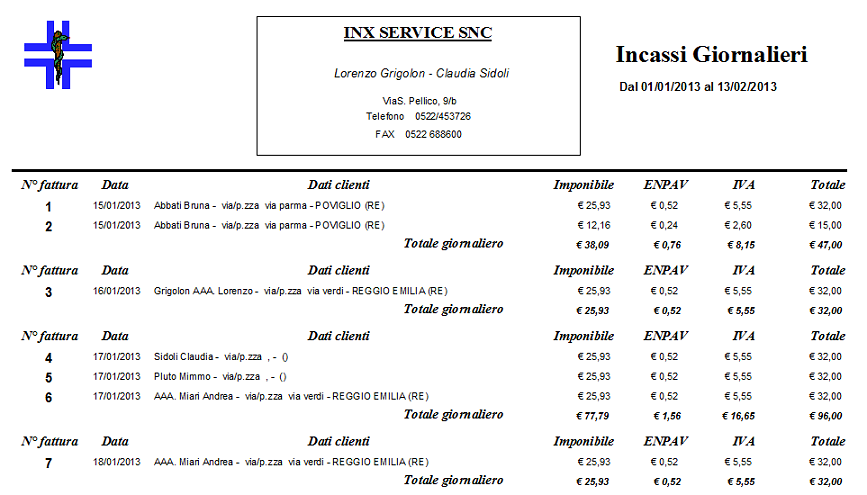 INX SERVICE SNC

Lorenzo Grigolon - Claudia Sidoli

ViaS. Pellico, 9/b
Telefono 0522/453726
FAX 0522 688600

Incassi Giornalieri

Dal 01/01/2013 al 13/02/2013

| N° fattura | Data | Dati clienti | Imponibile | ENPAV | IVA | Totale |
|---|---|---|---|---|---|---|
| 1 | 15/01/2013 | Abbati Bruna - via/p.zza via parma - POVIGLIO (RE) | € 25,93 | € 0,52 | € 5,55 | € 32,00 |
| 2 | 15/01/2013 | Abbati Bruna - via/p.zza via parma - POVIGLIO (RE) | € 12,16 | € 0,24 | € 2,60 | € 15,00 |
| | | Totale giornaliero | € 38,09 | € 0,76 | € 8,15 | € 47,00 |

| N° fattura | Data | Dati clienti | Imponibile | ENPAV | IVA | Totale |
|---|---|---|---|---|---|---|
| 3 | 16/01/2013 | Grigolon AAA. Lorenzo - via/p.zza via verdi - REGGIO EMILIA (RE) | € 25,93 | € 0,52 | € 5,55 | € 32,00 |
| | | Totale giornaliero | € 25,93 | € 0,52 | € 5,55 | € 32,00 |

| N° fattura | Data | Dati clienti | Imponibile | ENPAV | IVA | Totale |
|---|---|---|---|---|---|---|
| 4 | 17/01/2013 | Sidoli Claudia - via/p.zza , - () | € 25,93 | € 0,52 | € 5,55 | € 32,00 |
| 5 | 17/01/2013 | Pluto Mimmo - via/p.zza , - () | € 25,93 | € 0,52 | € 5,55 | € 32,00 |
| 6 | 17/01/2013 | AAA. Miari Andrea - via/p.zza via verdi - REGGIO EMILIA (RE) | € 25,93 | € 0,52 | € 5,55 | € 32,00 |
| | | Totale giornaliero | € 77,79 | € 1,56 | € 16,65 | € 96,00 |

| N° fattura | Data | Dati clienti | Imponibile | ENPAV | IVA | Totale |
|---|---|---|---|---|---|---|
| 7 | 18/01/2013 | AAA. Miari Andrea - via/p.zza via verdi - REGGIO EMILIA (RE) | € 25,93 | € 0,52 | € 5,55 | € 32,00 |
| | | Totale giornaliero | € 25,93 | € 0,52 | € 5,55 | € 32,00 |